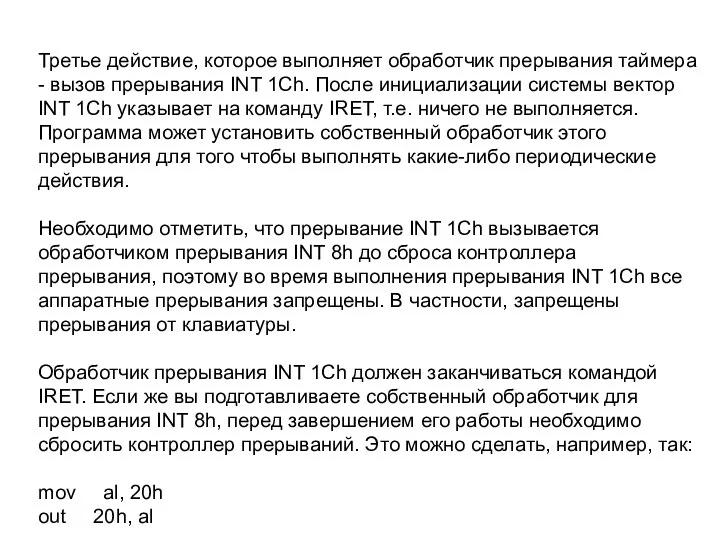 Третье действие, которое выполняет обработчик прерывания таймера - вызов прерывания INT 1Ch. После инициализации системы вектор INT 1Ch указывает на команду IRET, т.е. ничего не выполняется. Программа может установить собственный обработчик этого прерывания для того чтобы выполнять какие-либо периодические действия.

Необходимо отметить, что прерывание INT 1Ch вызывается обработчиком прерывания INT 8h до сброса контроллера прерывания, поэтому во время выполнения прерывания INT 1Ch все аппаратные прерывания запрещены. В частности, запрещены прерывания от клавиатуры.

Обработчик прерывания INT 1Ch должен заканчиваться командой IRET. Если же вы подготавливаете собственный обработчик для прерывания INT 8h, перед завершением его работы необходимо сбросить контроллер прерываний. Это можно сделать, например, так:

mov al, 20h
out 20h, al